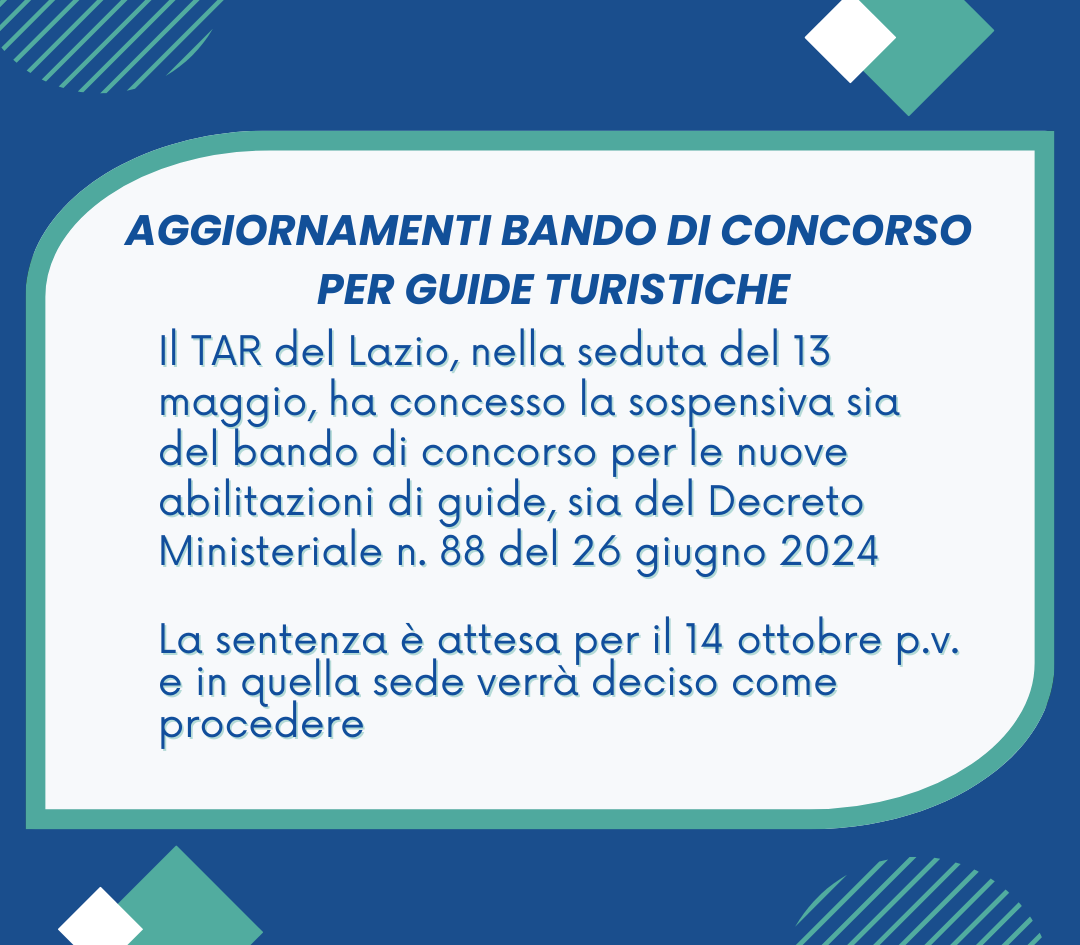 AGGIORNAMENTI BANDO DI CONCORSO PER GUIDE TURISTICHE

Il TAR del Lazio, nella seduta del 13 maggio, ha concesso la sospensiva sia del bando di concorso per le nuove abilitazioni di guide, sia del Decreto Ministeriale n. 88 del 26 giugno 2024

La sentenza è attesa per il 14 ottobre p.v. e in quella sede verrà deciso come procedere